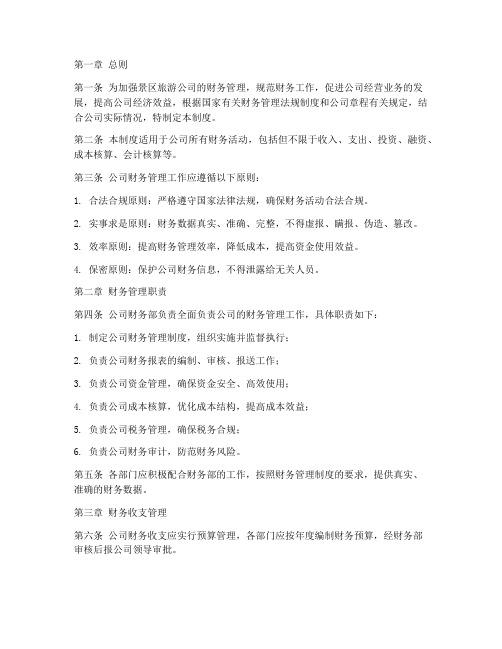 第一章 总则

第一条 为加强景区旅游公司的财务管理，规范财务工作，促进公司经营业务的发展，提高公司经济效益，根据国家有关财务管理法规制度和公司章程有关规定，结合公司实际情况，特制定本制度。

第二条 本制度适用于公司所有财务活动，包括但不限于收入、支出、投资、融资、成本核算、会计核算等。

第三条 公司财务管理工作应遵循以下原则：

1. 合法合规原则：严格遵守国家法律法规，确保财务活动合法合规。

2. 实事求是原则：财务数据真实、准确、完整，不得虚报、瞒报、伪造、篡改。

3. 效率原则：提高财务管理效率，降低成本，提高资金使用效益。

4. 保密原则：保护公司财务信息，不得泄露给无关人员。

第二章 财务管理职责

第四条 公司财务部负责全面负责公司的财务管理工作，具体职责如下：

1. 制定公司财务管理制度，组织实施并监督执行；

2. 负责公司财务报表的编制、审核、报送工作；

3. 负责公司资金管理，确保资金安全、高效使用；

4. 负责公司成本核算，优化成本结构，提高成本效益；

5. 负责公司税务管理，确保税务合规；

6. 负责公司财务审计，防范财务风险。

第五条 各部门应积极配合财务部的工作，按照财务管理制度的要求，提供真实、准确的财务数据。

第三章 财务收支管理

第六条 公司财务收支应实行预算管理，各部门应按年度编制财务预算，经财务部审核后报公司领导审批。